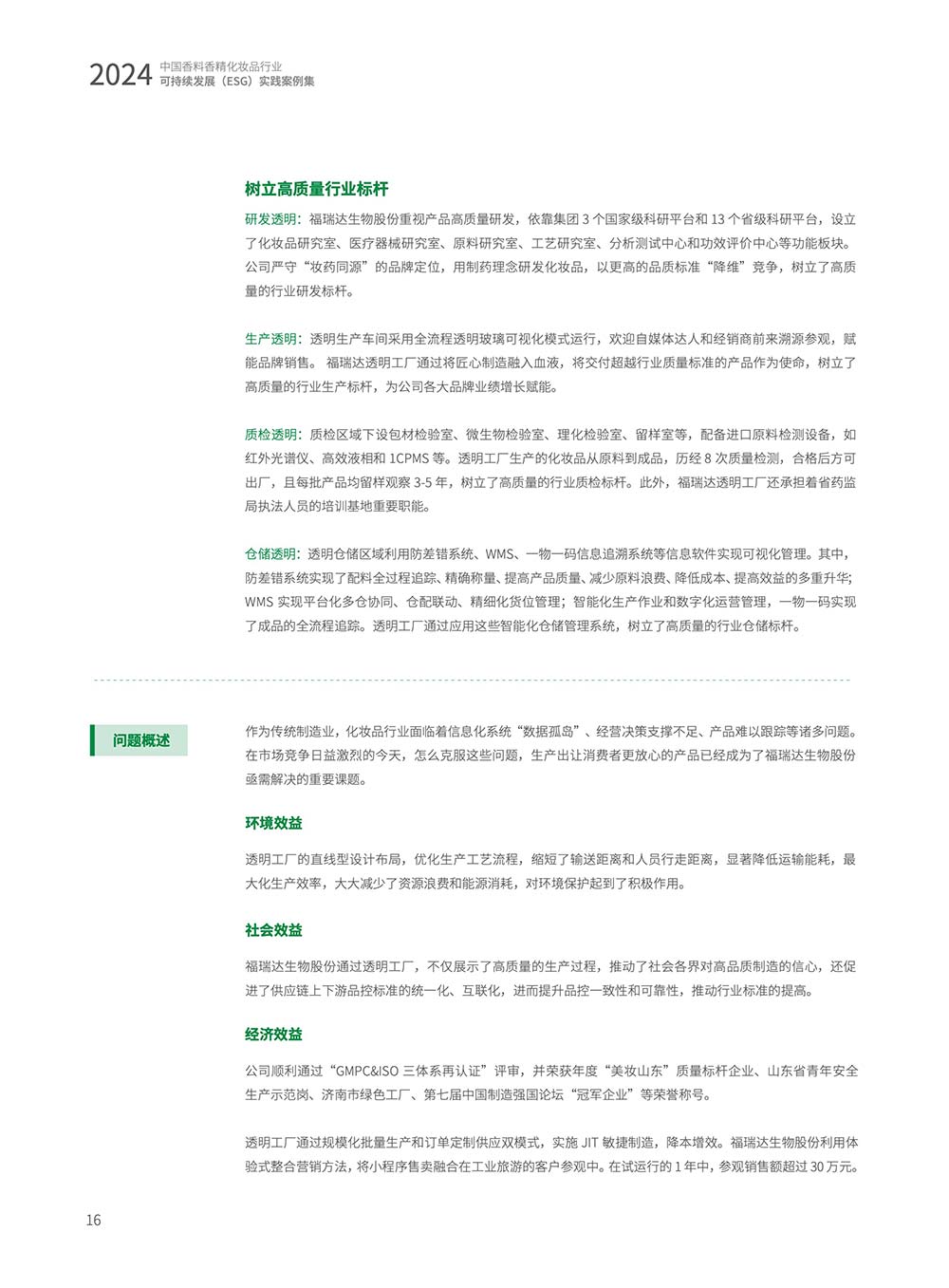 2024 中国香料香精化妆品行业 可持续发展（ESG）实践案例集

树立高质量行业标杆

研发透明：福瑞达生物股份重视产品高质量研发，依靠集团 3 个国家级科研平台和 13 个省级科研平台，设立了化妆品研究室、医疗器械研究室、原料研究室、工艺研究室、分析测试中心和功效评价中心等功能板块。公司严守“妆药同源”的品牌定位，用制药理念研发化妆品，以更高的品质标准“降维”竞争，树立了高质量的行业研发标杆。

生产透明：透明生产车间采用全流程透明玻璃可视化模式运行，欢迎自媒体达人和经销商前来溯源参观，赋能品牌销售。 福瑞达透明工厂通过将匠心制造融入血液，将交付超越行业质量标准的产品作为使命，树立了高质量的行业生产标杆，为公司各大品牌业绩增长赋能。

质检透明：质检区域下设包材检验室、微生物检验室、理化检验室、留样室等，配备进口原料检测设备，如红外光谱仪、高效液相和 1CPMS 等。透明工厂生产的化妆品从原料到成品，历经 8 次质量检测，合格后方可出厂，且每批产品均留样观察 3-5 年，树立了高质量的行业质检标杆。此外，福瑞达透明工厂还承担着省药监局执法人员的培训基地重要职能。

仓储透明：透明仓储区域利用防差错系统、WMS、一物一码信息追溯系统等信息软件实现可视化管理。其中，防差错系统实现了配料全过程追踪、精确称量、提高产品质量、减少原料浪费、降低成本、提高效益的多重升华；WMS 实现平台化多仓协同、仓配联动、精细化货位管理；智能化生产作业和数字化运营管理，一物一码实现了成品的全流程追踪。透明工厂通过应用这些智能化仓储管理系统，树立了高质量的行业仓储标杆。

问题概述

作为传统制造业，化妆品行业面临着信息化系统“数据孤岛”、经营决策支撑不足、产品难以跟踪等诸多问题。在市场竞争日益激烈的今天，怎么克服这些问题，生产出让消费者更放心的产品已经成为了福瑞达生物股份亟需解决的重要课题。

环境效益

透明工厂的直线型设计布局，优化生产工艺流程，缩短了输送距离和人员行走距离，显著降低运输能耗，最大化生产效率，大大减少了资源浪费和能源消耗，对环境保护起到了积极作用。

社会效益

福瑞达生物股份通过透明工厂，不仅展示了高质量的生产过程，推动了社会各界对高品质制造的信心，还促进了供应链上下游品控标准的统一化、互联化，进而提升品控一致性和可靠性，推动行业标准的提高。

经济效益

公司顺利通过“GMPC&ISO 三体系再认证”评审，并荣获年度“美妆山东”质量标杆企业、山东省青年安全生产示范岗、济南市绿色工厂、第七届中国制造强国论坛“冠军企业”等荣誉称号。

透明工厂通过规模化批量生产和订单定制供应双模式，实施 JIT 敏捷制造，降本增效。福瑞达生物股份利用体验式整合营销方法，将小程序售卖融合在工业旅游的客户参观中。在试运行的 1 年中，参观销售额超过 30 万元。

16